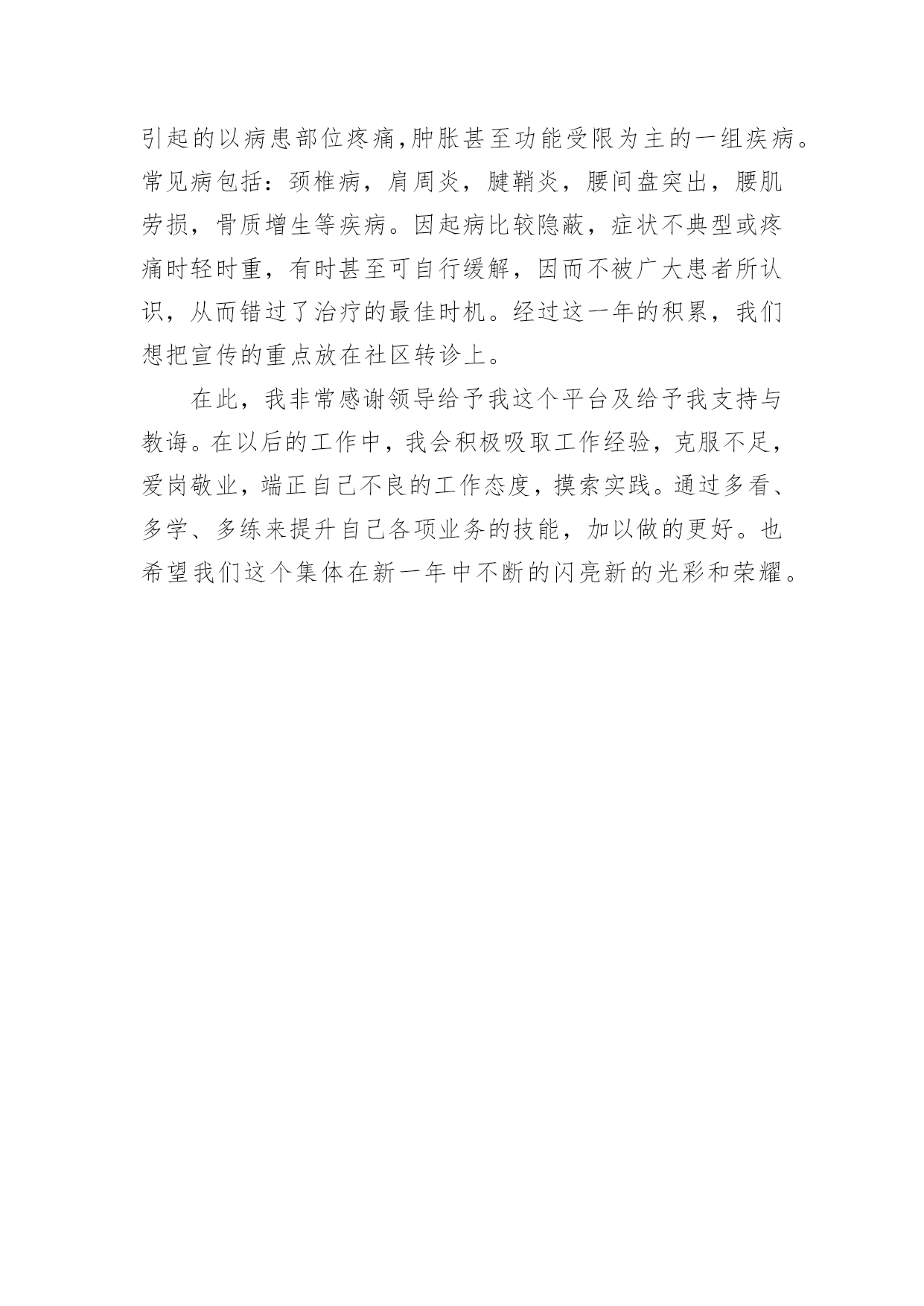 引起的以病患部位疼痛,肿胀甚至功能受限为主的一组疾病。常见病包括：颈椎病，肩周炎，腱鞘炎，腰间盘突出，腰肌劳损，骨质增生等疾病。因起病比较隐蔽，症状不典型或疼痛时轻时重，有时甚至可自行缓解，因而不被广大患者所认识，从而错过了治疗的最佳时机。经过这一年的积累，我们想把宣传的重点放在社区转诊上。

在此，我非常感谢领导给予我这个平台及给予我支持与教诲。在以后的工作中，我会积极吸取工作经验，克服不足，爱岗敬业，端正自己不良的工作态度，摸索实践。通过多看、多学、多练来提升自己各项业务的技能，加以做的更好。也希望我们这个集体在新一年中不断的闪亮新的光彩和荣耀。